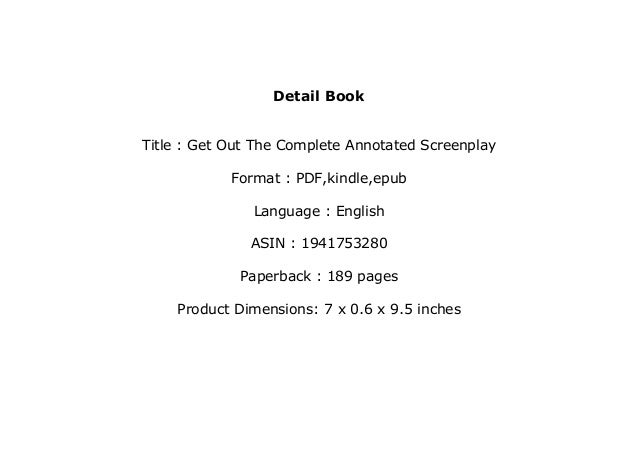 Detail Book

Title : Get Out The Complete Annotated Screenplay

Format : PDF,kindle,epub

Language : English

ASIN : 1941753280

Paperback : 189 pages

Product Dimensions: 7 x 0.6 x 9.5 inches